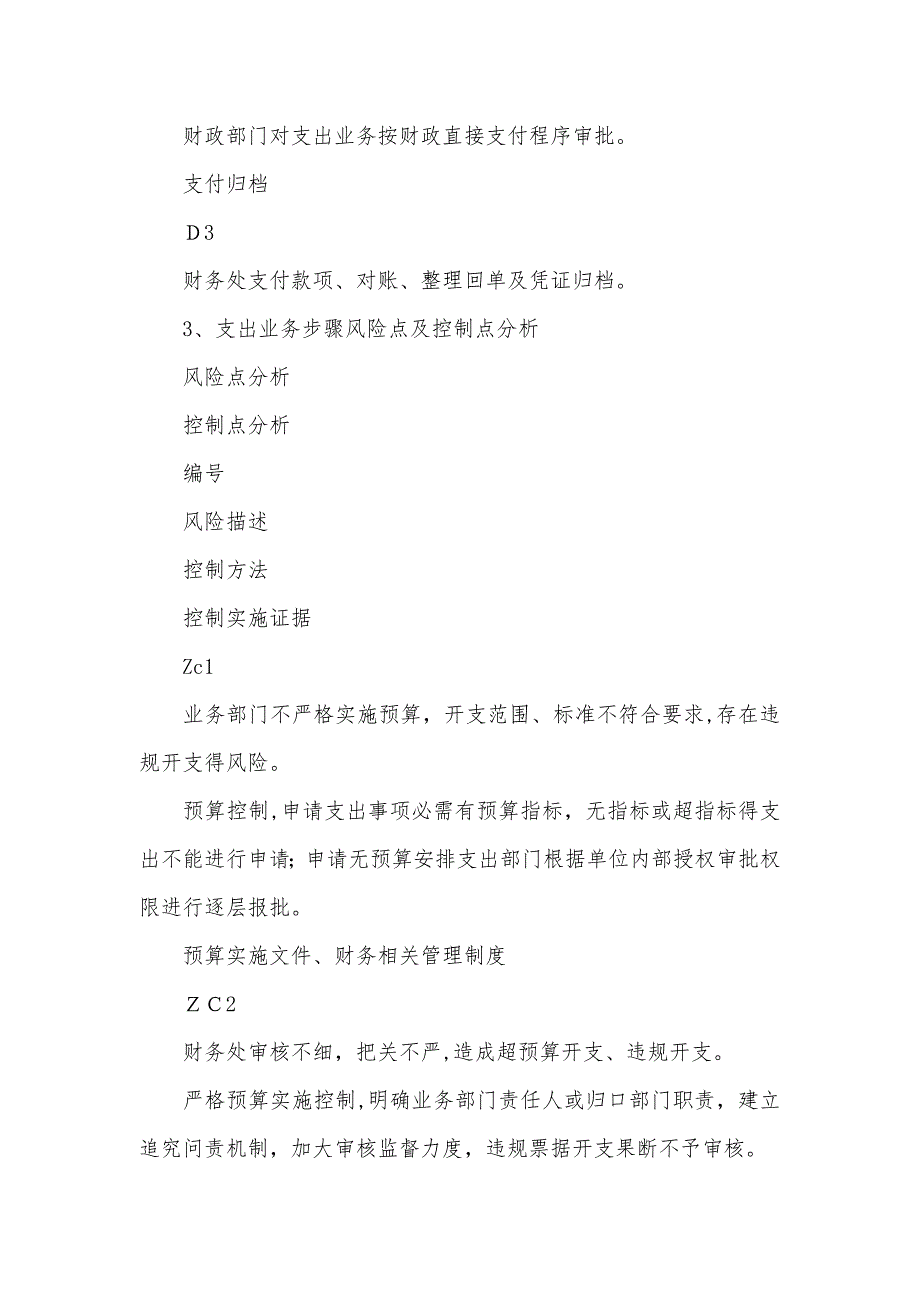 财政部门对支出业务按财政直接支付程序审批。

支付归档

D3

财务处支付款项、对账、整理回单及凭证归档。

3、支出业务步骤风险点及控制点分析

风险点分析

控制点分析

编号

风险描述

控制方法

控制实施证据

Zc1

业务部门不严格实施预算，开支范围、标准不符合要求,存在违规开支得风险。

预算控制,申请支出事项必需有预算指标，无指标或超指标得支出不能进行申请；申请无预算安排支出部门根据单位内部授权审批权限进行逐层报批。

预算实施文件、财务相关管理制度

ZC2

财务处审核不细，把关不严,造成超预算开支、违规开支。

严格预算实施控制,明确业务部门责任人或归口部门职责，建立追究问责机制，加大审核监督力度，违规票据开支果断不予审核。